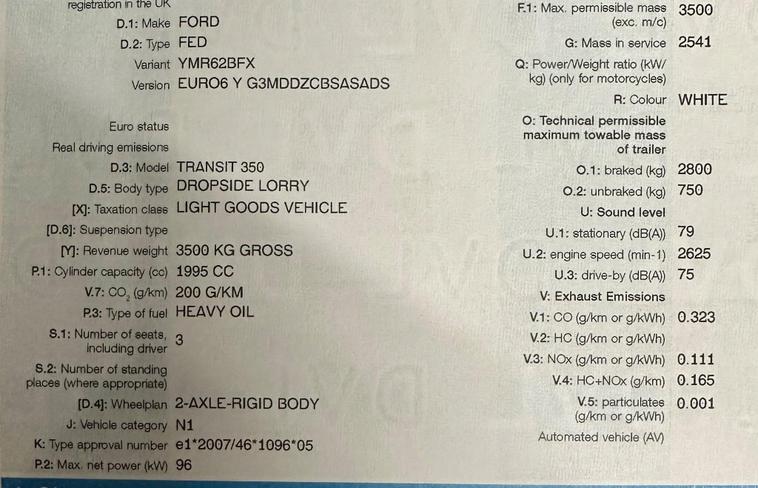 registration in the UK

D.1: Make FORD
D.2: Type FED
Variant YMR62BFX
Version EURO6 Y G3MDDZCBSASADS

Euro status
Real driving emissions
D.3: Model TRANSIT 350
D.5: Body type DROPSIDE LORRY
[X]: Taxation class LIGHT GOODS VEHICLE
[D.6]: Suspension type
[Y]: Revenue weight 3500 KG GROSS
P.1: Cylinder capacity (cc) 1995 CC
V.7: $CO_2$ (g/km) 200 G/KM
P.3: Type of fuel HEAVY OIL
S.1: Number of seats, including driver 3
S.2: Number of standing places (where appropriate)
[D.4]: Wheelplan 2-AXLE-RIGID BODY
J: Vehicle category N1
K: Type approval number e1*2007/46*1096*05
P.2: Max. net power (kW) 96

F.1: Max. permissible mass (exc. m/c) 3500
G: Mass in service 2541
Q: Power/Weight ratio (kW/kg) (only for motorcycles)
R: Colour WHITE
O: Technical permissible maximum towable mass of trailer
O.1: braked (kg) 2800
O.2: unbraked (kg) 750
U: Sound level
U.1: stationary (dB(A)) 79
U.2: engine speed (min-1) 2625
U.3: drive-by (dB(A)) 75
V: Exhaust Emissions
V.1: CO (g/km or g/kWh) 0.323
V.2: HC (g/km or g/kWh)
V.3: NOx (g/km or g/kWh) 0.111
V.4: HC+NOx (g/km) 0.165
V.5: particulates (g/km or g/kWh) 0.001
Automated vehicle (AV)